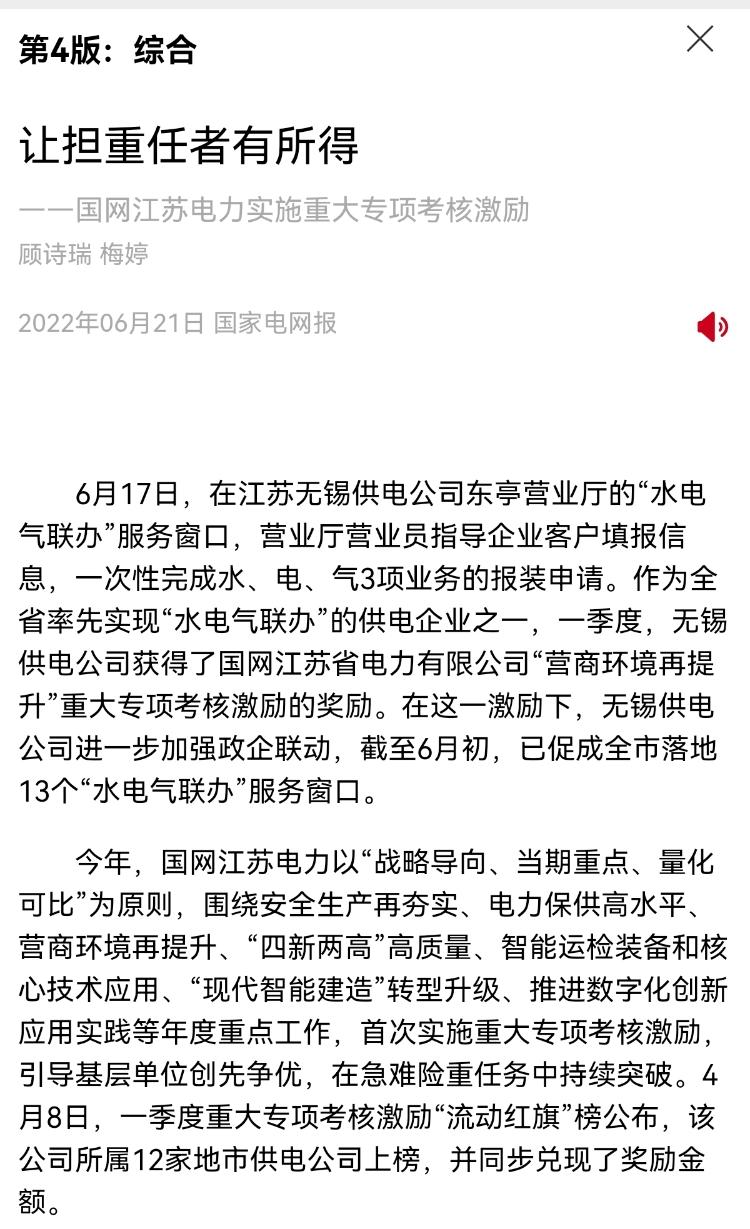 第4版：综合

让担重任者有所得

——国网江苏电力实施重大专项考核激励

顾诗瑞 梅婷

2022年06月21日 国家电网报

6月17日，在江苏无锡供电公司东亭营业厅的“水电气联办”服务窗口，营业厅营业员指导企业客户填报信息，一次性完成水、电、气3项业务的报装申请。作为全省率先实现“水电气联办”的供电企业之一，一季度，无锡供电公司获得了国网江苏省电力有限公司“营商环境再提升”重大专项考核激励的奖励。在这一激励下，无锡供电公司进一步加强政企联动，截至6月初，已促成全市落地13个“水电气联办”服务窗口。

今年，国网江苏电力以“战略导向、当期重点、量化可比”为原则，围绕安全生产再夯实、电力保供高水平、营商环境再提升、“四新两高”高质量、智能运检装备和核心技术应用、“现代智能建造”转型升级、推进数字化创新应用实践等年度重点工作，首次实施重大专项考核激励，引导基层单位创先争优，在急难险重任务中持续突破。4月8日，一季度重大专项考核激励“流动红旗”榜公布，该公司所属12家地市供电公司上榜，并同步兑现了奖励金额。